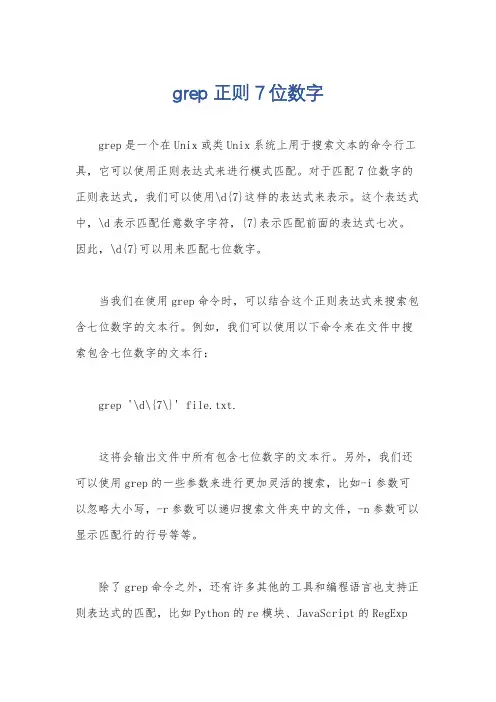 grep 正则 7 位数字

grep 是一个在 Unix 或类 Unix 系统上用于搜索文本的命令行工具，它可以使用正则表达式来进行模式匹配。对于匹配 7 位数字的正则表达式，我们可以使用\d{7}这样的表达式来表示。这个表达式中，\d 表示匹配任意数字字符，{7}表示匹配前面的表达式七次。因此，\d{7}可以用来匹配七位数字。

当我们在使用 grep 命令时，可以结合这个正则表达式来搜索包含七位数字的文本行。例如，我们可以使用以下命令来在文件中搜索包含七位数字的文本行：

grep '\d\{7\}' file.txt.

这将会输出文件中所有包含七位数字的文本行。另外，我们还可以使用 grep 的一些参数来进行更加灵活的搜索，比如-i 参数可以忽略大小写，-r 参数可以递归搜索文件夹中的文件，-n 参数可以显示匹配行的行号等等。

除了 grep 命令之外，还有许多其他的工具和编程语言也支持正则表达式的匹配，比如 Python 的 re 模块、JavaScript 的 RegExp